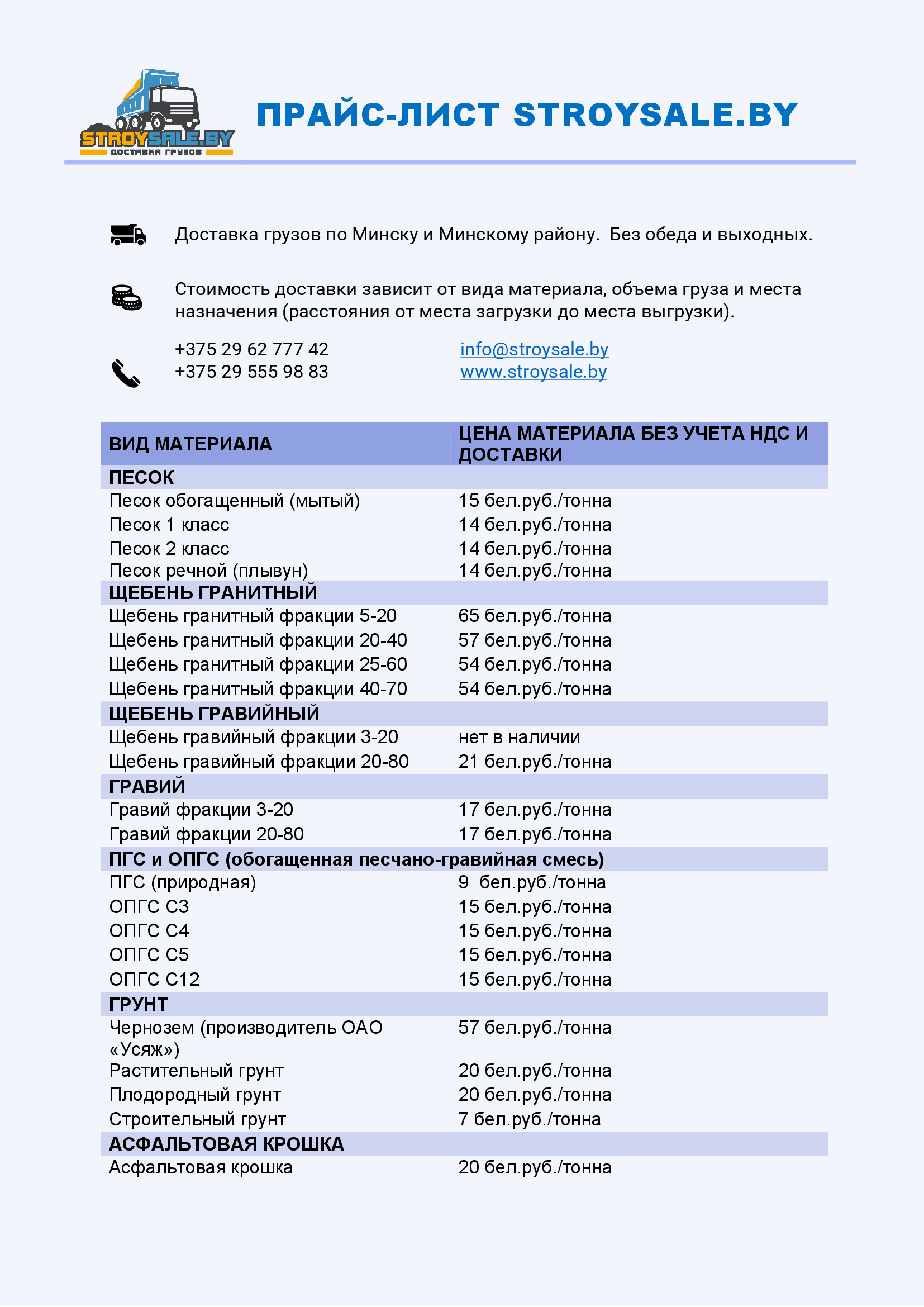 STROYSALE.BY
ДОСТАВКА ГРУЗОВ

ПРАЙС-ЛИСТ STROYSALE.BY

Доставка грузов по Минску и Минскому району. Без обеда и выходных.

Стоимость доставки зависит от вида материала, объема груза и места назначения (расстояния от места загрузки до места выгрузки).

+375 29 62 777 42
+375 29 555 98 83

info@stroysale.by
www.stroysale.by

| ВИД МАТЕРИАЛА | ЦЕНА МАТЕРИАЛА БЕЗ УЧЕТА НДС И ДОСТАВКИ |
|---|---|
| ПЕСОК | |
| Песок обогащенный (мытый) | 15 бел.руб./тонна |
| Песок 1 класс | 14 бел.руб./тонна |
| Песок 2 класс | 14 бел.руб./тонна |
| Песок речной (плывун) | 14 бел.руб./тонна |
| ЩЕБЕНЬ ГРАНИТНЫЙ | |
| Щебень гранитный фракции 5-20 | 65 бел.руб./тонна |
| Щебень гранитный фракции 20-40 | 57 бел.руб./тонна |
| Щебень гранитный фракции 25-60 | 54 бел.руб./тонна |
| Щебень гранитный фракции 40-70 | 54 бел.руб./тонна |
| ЩЕБЕНЬ ГРАВИЙНЫЙ | |
| Щебень гравийный фракции 3-20 | нет в наличии |
| Щебень гравийный фракции 20-80 | 21 бел.руб./тонна |
| ГРАВИЙ | |
| Гравий фракции 3-20 | 17 бел.руб./тонна |
| Гравий фракции 20-80 | 17 бел.руб./тонна |
| ПГС и ОПГС (обогащенная песчано-гравийная смесь) | |
| ПГС (природная) | 9 бел.руб./тонна |
| ОПГС С3 | 15 бел.руб./тонна |
| ОПГС С4 | 15 бел.руб./тонна |
| ОПГС С5 | 15 бел.руб./тонна |
| ОПГС С12 | 15 бел.руб./тонна |
| ГРУНТ | |
| Чернозем (производитель ОАО «Усяж») | 57 бел.руб./тонна |
| Растительный грунт | 20 бел.руб./тонна |
| Плодородный грунт | 20 бел.руб./тонна |
| Строительный грунт | 7 бел.руб./тонна |
| АСФАЛЬТОВАЯ КРОШКА | |
| Асфальтовая крошка | 20 бел.руб./тонна |